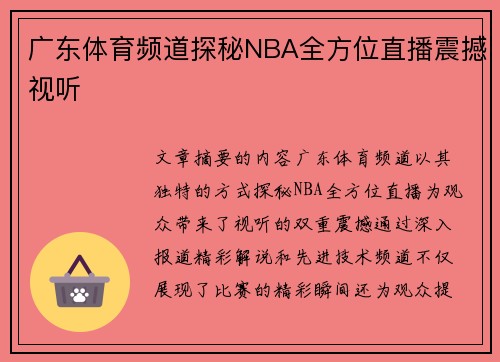 广东体育频道探秘NBA全方位直播震撼视听

文章摘要的内容广东体育频道以其独特的方式探秘NBA全方位直播为观众带来了视听的双重震撼通过深入报道精彩解说和先进技术频道不仅展现了比赛的精彩瞬间还为观众提